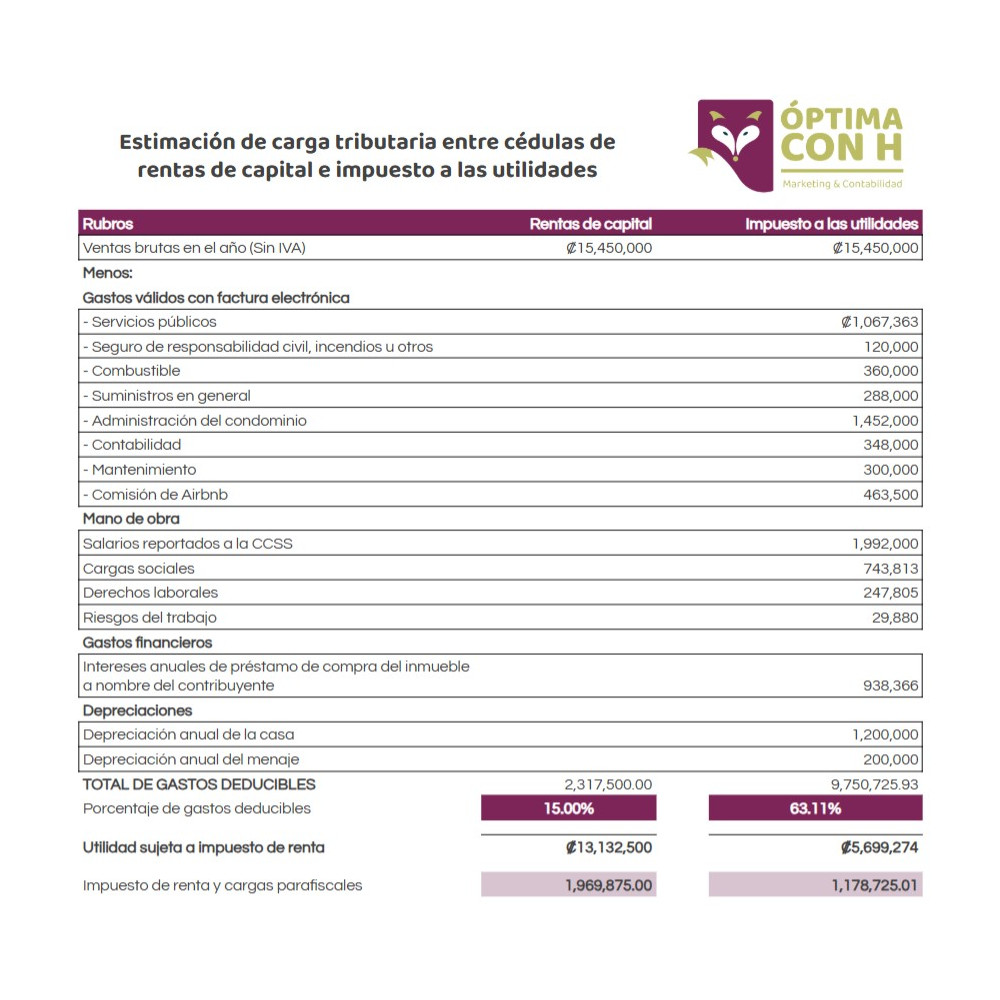 Estimación de carga tributaria entre cédulas de rentas de capital e impuesto a las utilidades

ÓPTIMA CON H
Marketing & Contabilidad

| Rubros | Rentas de capital | Impuesto a las utilidades |
|---|---|---|
| Ventas brutas en el año (Sin IVA) | ₡15,450,000 | ₡15,450,000 |
| Menos: | | |
| Gastos válidos con factura electrónica | | |
| - Servicios públicos | | ₡1,067,363 |
| - Seguro de responsabilidad civil, incendios u otros | | 120,000 |
| - Combustible | | 360,000 |
| - Suministros en general | | 288,000 |
| - Administración del condominio | | 1,452,000 |
| - Contabilidad | | 348,000 |
| - Mantenimiento | | 300,000 |
| - Comisión de Airbnb | | 463,500 |
| Mano de obra | | |
| Salarios reportados a la CCSS | | 1,992,000 |
| Cargas sociales | | 743,813 |
| Derechos laborales | | 247,805 |
| Riesgos del trabajo | | 29,880 |
| Gastos financieros | | |
| Intereses anuales de préstamo de compra del inmueble a nombre del contribuyente | | 938,366 |
| Depreciaciones | | |
| Depreciación anual de la casa | | 1,200,000 |
| Depreciación anual del menaje | | 200,000 |
| TOTAL DE GASTOS DEDUCIBLES | 2,317,500.00 | 9,750,725.93 |
| Porcentaje de gastos deducibles | 15.00% | 63.11% |
| Utilidad sujeta a impuesto de renta | ₡13,132,500 | ₡5,699,274 |
| Impuesto de renta y cargas parafiscales | 1,969,875.00 | 1,178,725.01 |